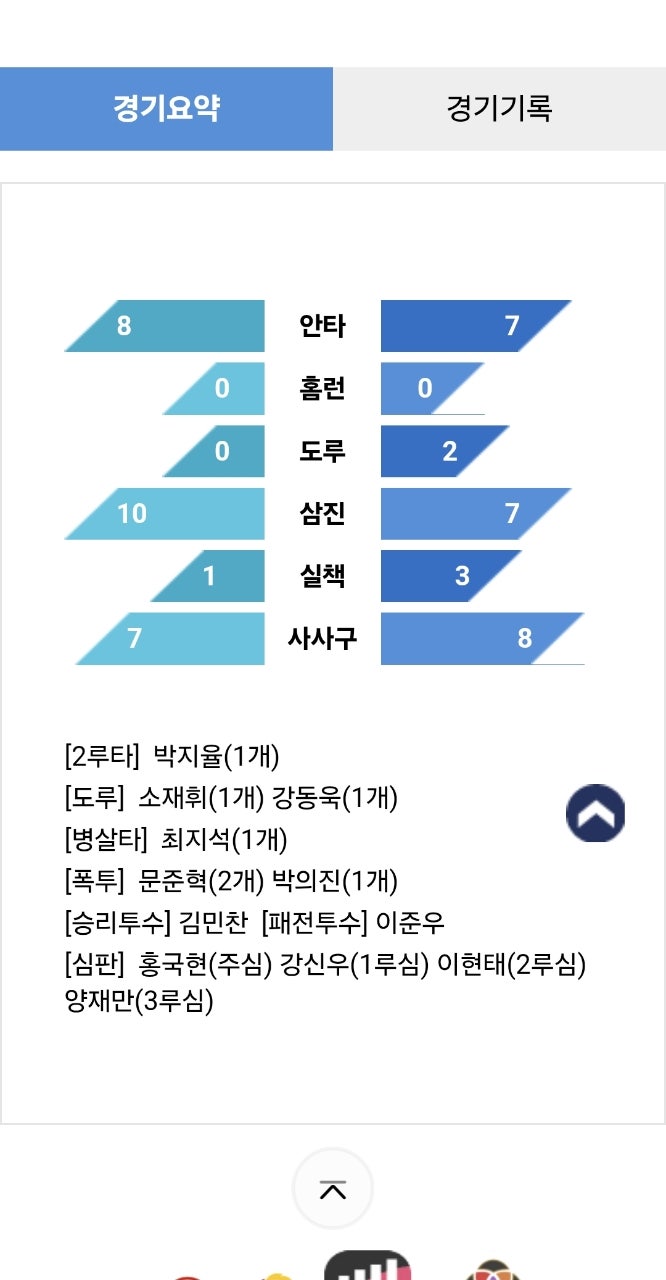 경기요약

경기기록

8 안타 7
0 홈런 0
0 도루 2
10 삼진 7
1 실책 3
7 사사구 8

[2루타] 박지율(1개)
[도루] 소재휘(1개) 강동욱(1개)
[병살타] 최지석(1개)
[폭투] 문준혁(2개) 박의진(1개)
[승리투수] 김민찬 [패전투수] 이준우
[심판] 홍국현(주심) 강신우(1루심) 이현태(2루심) 양재만(3루심)